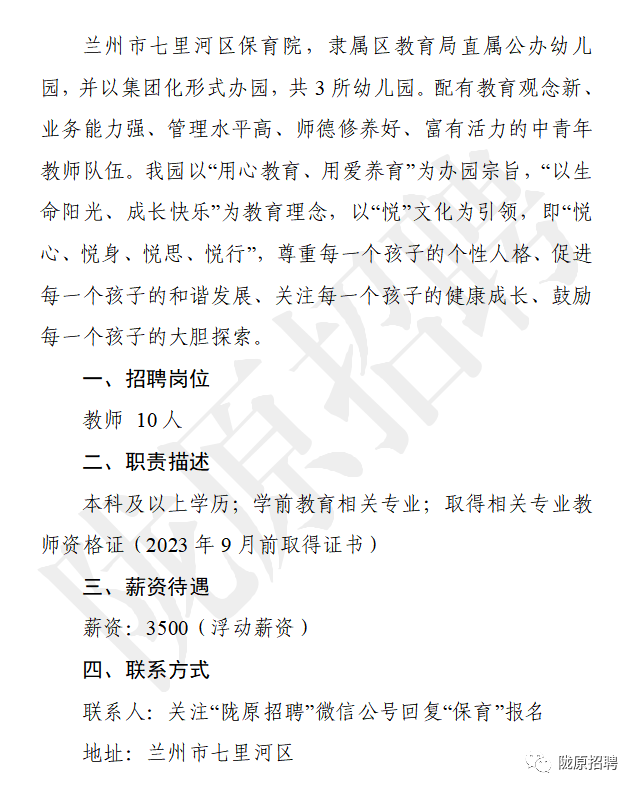 兰州市七里河区保育院，隶属区教育局直属公办幼儿园，并以集团化形式办园，共 3 所幼儿园。配有教育观念新、业务能力强、管理水平高、师德修养好、富有活力的中青年教师队伍。我园以“用心教育、用爱养育”为办园宗旨，“以生命阳光、成长快乐”为教育理念，以“悦”文化为引领，即“悦心、悦身、悦思、悦行”，尊重每一个孩子的个性人格、促进每一个孩子的和谐发展、关注每一个孩子的健康成长、鼓励每一个孩子的大胆探索。

一、招聘岗位

教师 10 人

二、职责描述

本科及以上学历；学前教育相关专业；取得相关专业教师资格证（2023 年 9 月前取得证书）

三、薪资待遇

薪资：3500（浮动薪资）

四、联系方式

联系人：关注“陇原招聘”微信公号回复“保育”报名

地址：兰州市七里河区

陇原招聘

陇原招聘